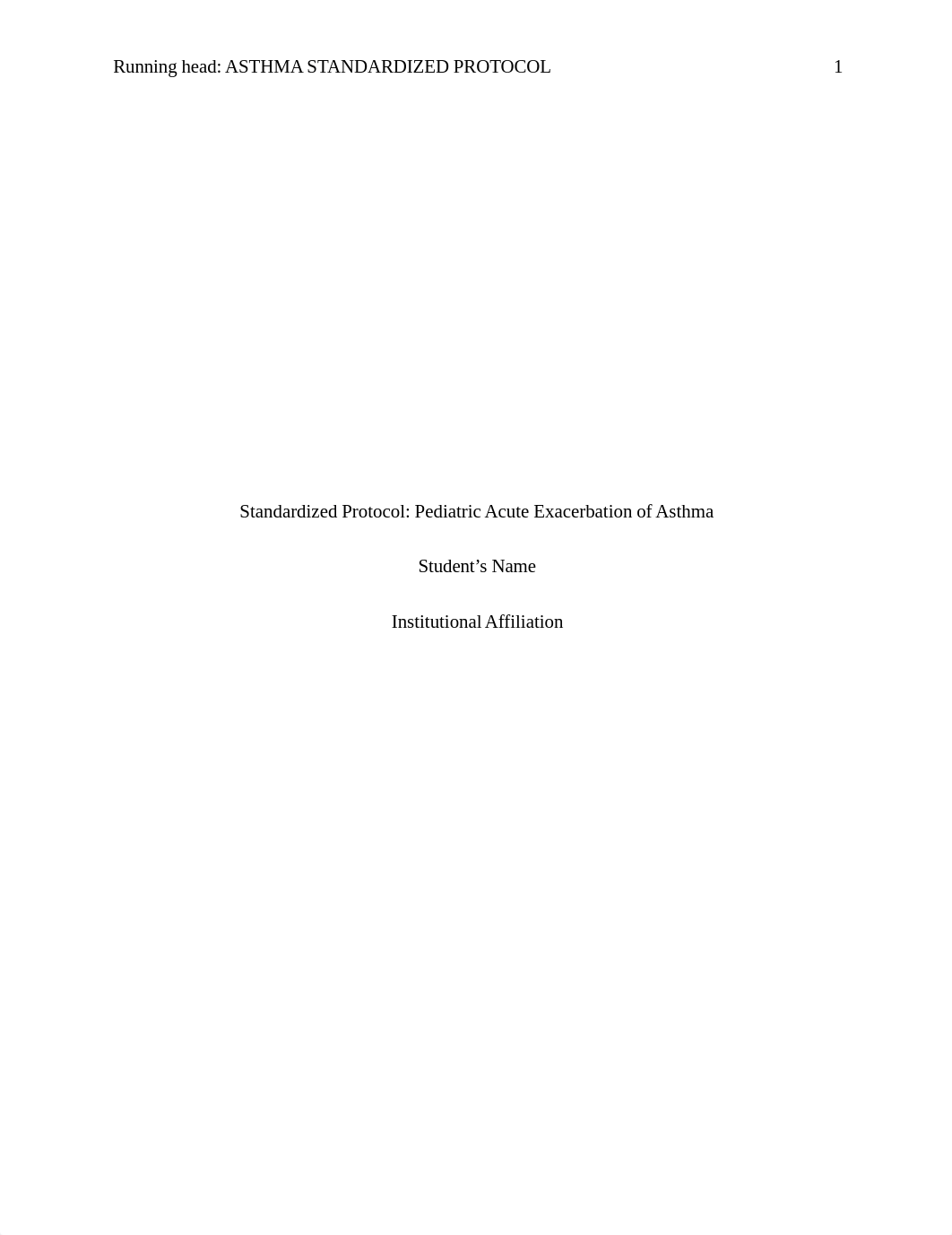 Running head: ASTHMA STANDARDIZED PROTOCOL 1

Standardized Protocol: Pediatric Acute Exacerbation of Asthma

Student’s Name

Institutional Affiliation